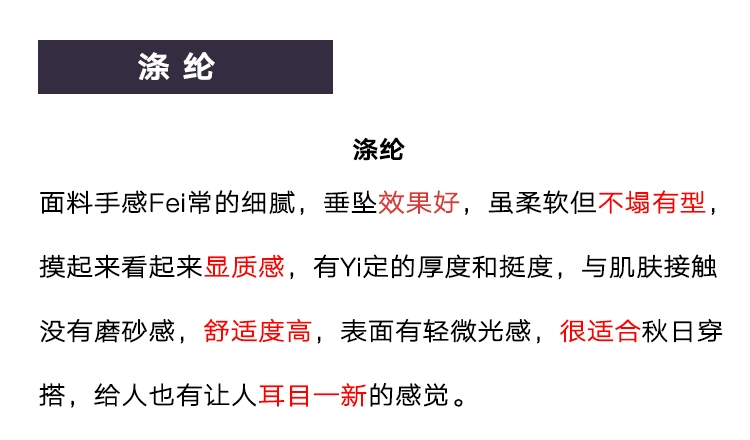 涤 纶

涤纶

面料手感Fei常的细腻，垂坠效果好，虽柔软但不塌有型，摸起来看起来显质感，有Yi定的厚度和挺度，与肌肤接触没有磨砂感，舒适度高，表面有轻微光感，很适合秋日穿搭，给人也有让人耳目一新的感觉。